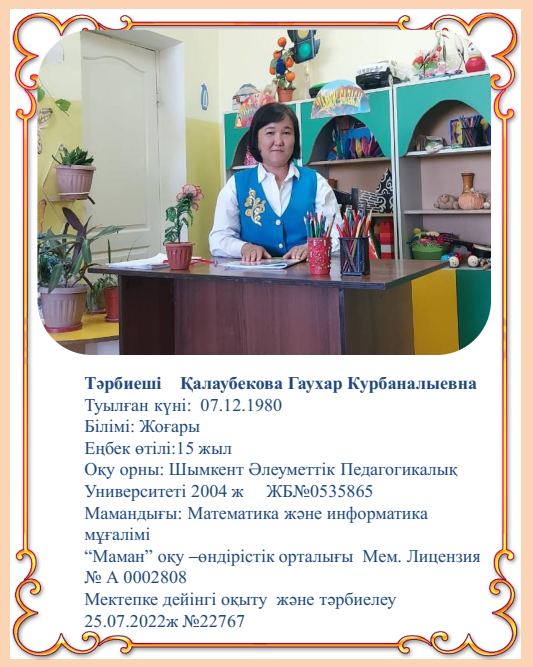 Тәрбиеші Қалаубекова Гаухар Курбаналыевна
Туылған күні: 07.12.1980
Білімі: Жоғары
Еңбек өтілі:15 жыл
Оқу орны: Шымкент Әлеуметтік Педагогикалық Университеті 2004 ж ЖБ№0535865
Мамандығы: Математика және информатика мұғалімі
“Маман” оқу –өндірістік орталығы Мем. Лицензия № А 0002808
Мектепке дейінгі оқыту және тәрбиелеу 25.07.2022ж №22767